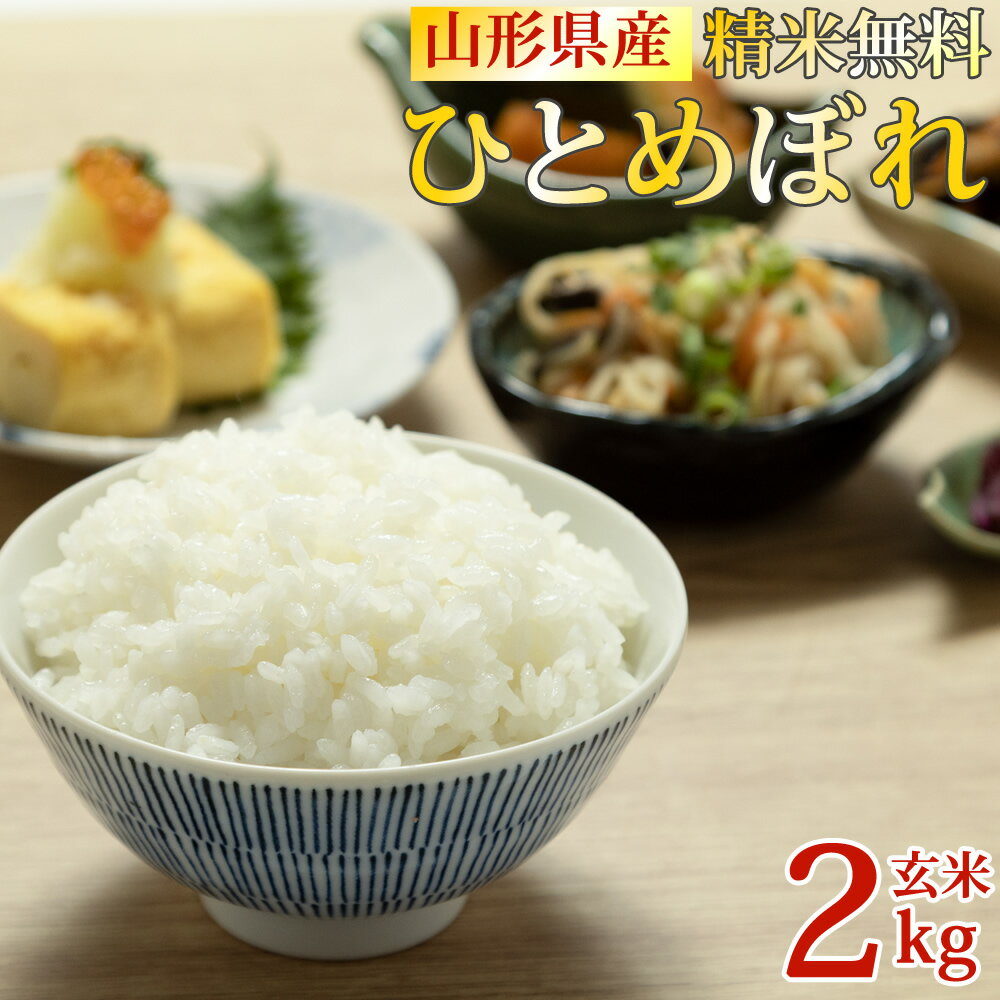 山形県産 精米無料
ひとめぼれ
玄米
2kg